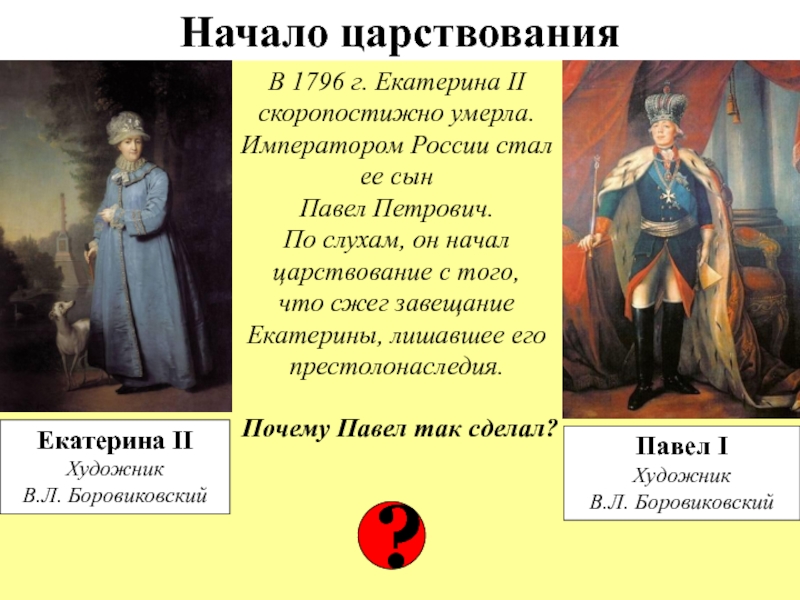 Начало царствования

Екатерина II
Художник
В.Л. Боровиковский

В 1796 г. Екатерина II скоропостижно умерла. Императором России стал ее сын Павел Петрович. По слухам, он начал царствование с того, что сжег завещание Екатерины, лишавшее его престолонаследия.

Почему Павел так сделал?

?

Павел I
Художник
В.Л. Боровиковский